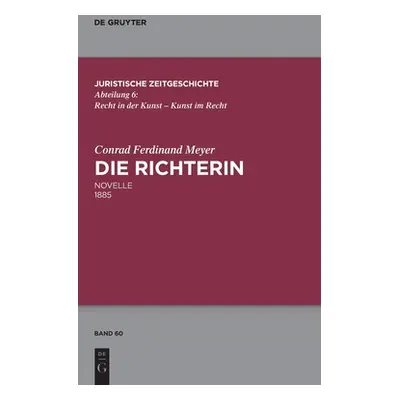 DE GRUYTER

JURISTISCHE ZEITGESCHICHTE
Abteilung 6:
Recht in der Kunst – Kunst im Recht

Conrad Ferdinand Meyer
DIE RICHTERIN
NOVELLE
1885

BAND 60

DE
G